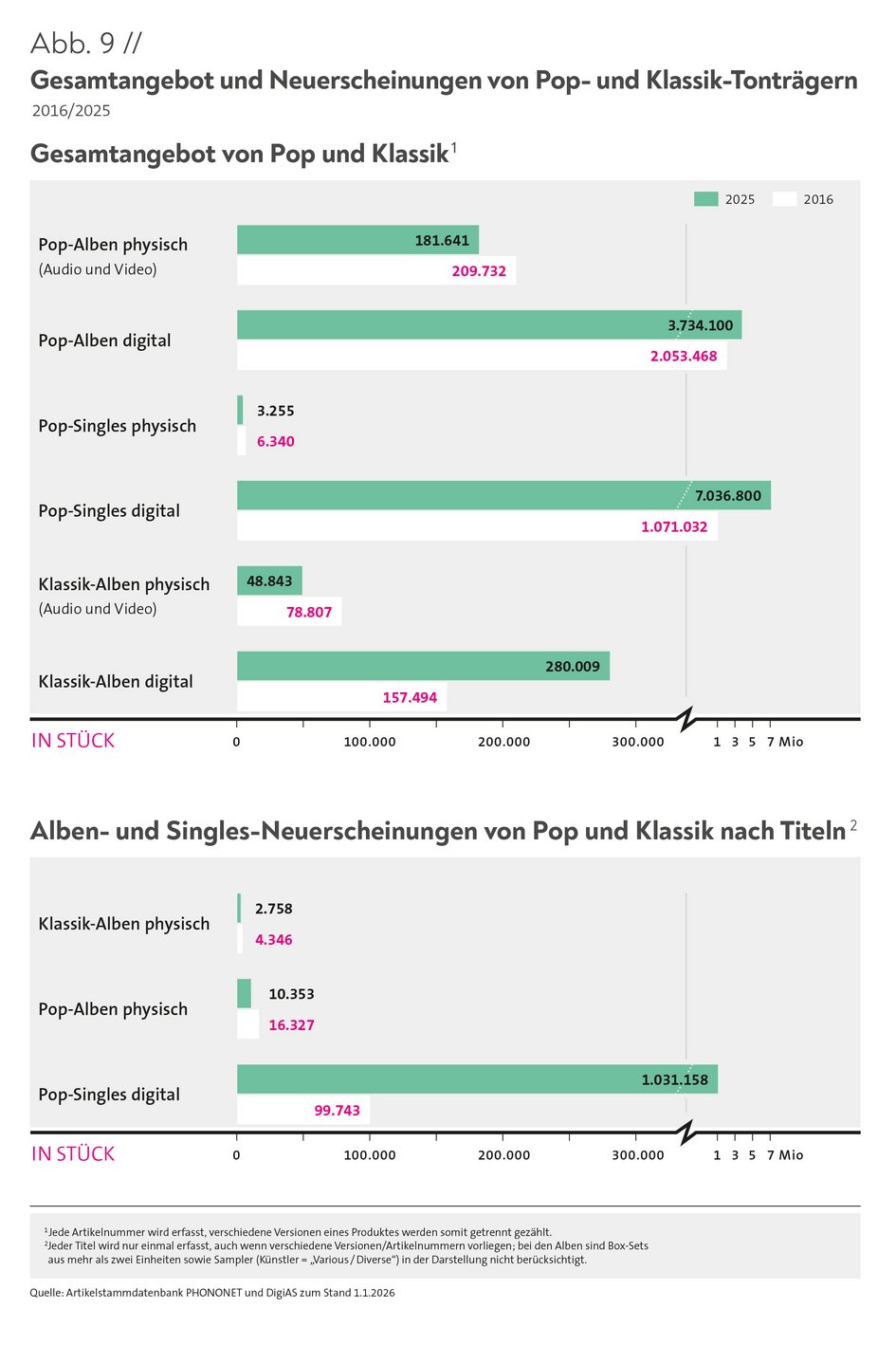 Abb. 9 //

Gesamtangebot und Neuerscheinungen von Pop- und Klassik-Tonträgern

2016/2025

Gesamtangebot von Pop und Klassik$^1$

2025 2016

Pop-Alben physisch (Audio und Video) 181.641 209.732

Pop-Alben digital 3.734.100 2.053.468

Pop-Singles physisch 3.255 6.340

Pop-Singles digital 7.036.800 1.071.032

Klassik-Alben physisch (Audio und Video) 48.843 78.807

Klassik-Alben digital 280.009 157.494

IN STÜCK 0 100.000 200.000 300.000 1 3 5 7 Mio

Alben- und Singles-Neuerscheinungen von Pop und Klassik nach Titeln$^2$

Klassik-Alben physisch 2.758 4.346

Pop-Alben physisch 10.353 16.327

Pop-Singles digital 1.031.158 99.743

IN STÜCK 0 100.000 200.000 300.000 1 3 5 7 Mio

$^1$Jede Artikelnummer wird erfasst, verschiedene Versionen eines Produktes werden somit getrennt gezählt.
$^2$Jeder Titel wird nur einmal erfasst, auch wenn verschiedene Versionen/Artikelnummern vorliegen; bei den Alben sind Box-Sets aus mehr als zwei Einheiten sowie Sampler (Künstler = „Various / Diverse“) in der Darstellung nicht berücksichtigt.

Quelle: Artikelstammdatenbank PHONONET und DigiAS zum Stand 1.1.2026